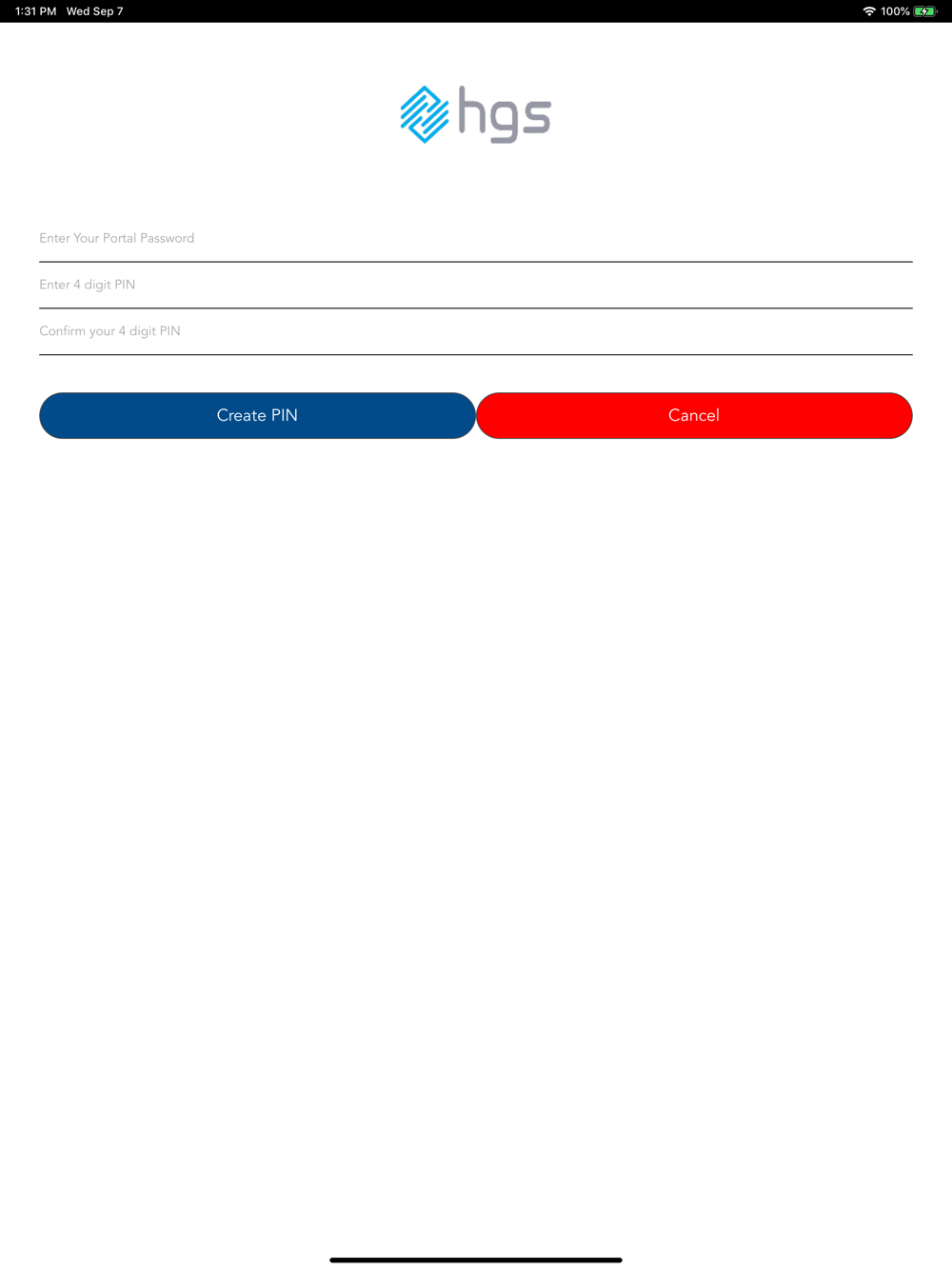 1:31 PM Wed Sep 7

100%

hgs

Enter Your Portal Password

Enter 4 digit PIN

Confirm your 4 digit PIN

Create PIN

Cancel